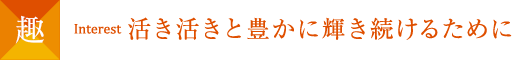 趣

Interest 活き活きと豊かに輝き続けるために